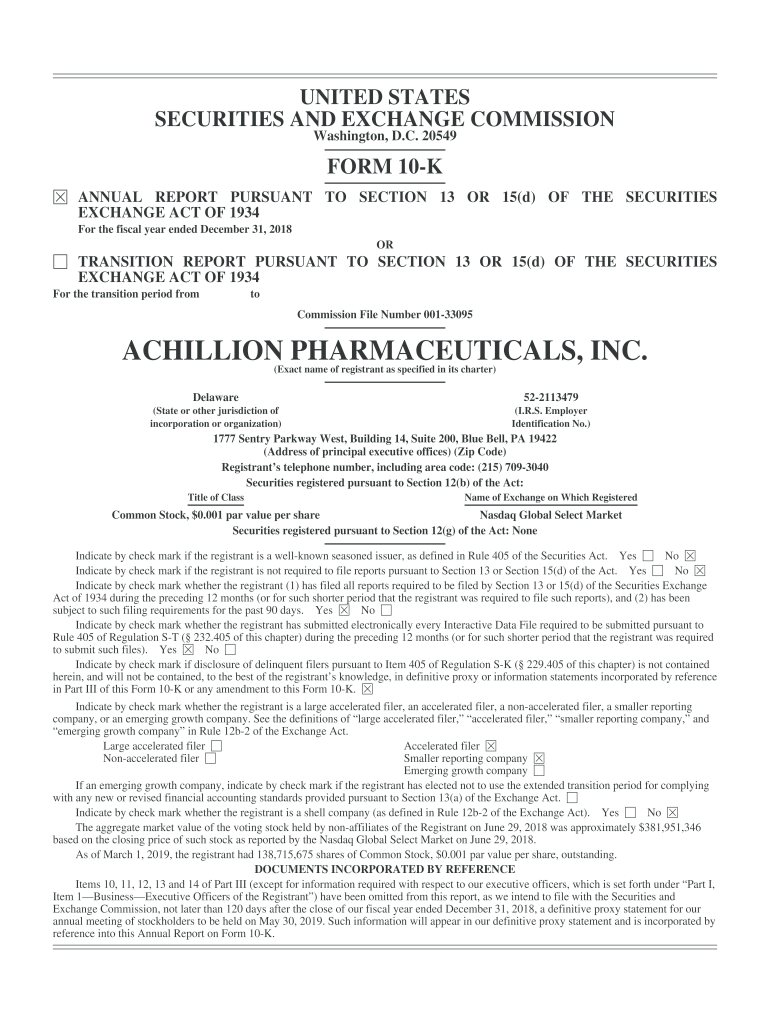 UNITED STATES
SECURITIES AND EXCHANGE COMMISSION
Washington, D.C. 20549

FORM 10-K

☒ ANNUAL REPORT PURSUANT TO SECTION 13 OR 15(d) OF THE SECURITIES EXCHANGE ACT OF 1934
For the fiscal year ended December 31, 2018

OR

☐ TRANSITION REPORT PURSUANT TO SECTION 13 OR 15(d) OF THE SECURITIES EXCHANGE ACT OF 1934
For the transition period from to

Commission File Number 001-33095

ACHILLION PHARMACEUTICALS, INC.
(Exact name of registrant as specified in its charter)

Delaware
(State or other jurisdiction of incorporation or organization)

52-2113479
(I.R.S. Employer Identification No.)

1777 Sentry Parkway West, Building 14, Suite 200, Blue Bell, PA 19422
(Address of principal executive offices) (Zip Code)
Registrant's telephone number, including area code: (215) 709-3040
Securities registered pursuant to Section 12(b) of the Act:

| Title of Class | Name of Exchange on Which Registered |
|---|---|
| Common Stock, $0.001 par value per share | Nasdaq Global Select Market |

Securities registered pursuant to Section 12(g) of the Act: None

Indicate by check mark if the registrant is a well-known seasoned issuer, as defined in Rule 405 of the Securities Act. Yes ☐ No ☒

Indicate by check mark if the registrant is not required to file reports pursuant to Section 13 or Section 15(d) of the Act. Yes ☐ No ☒

Indicate by check mark whether the registrant (1) has filed all reports required to be filed by Section 13 or 15(d) of the Securities Exchange Act of 1934 during the preceding 12 months (or for such shorter period that the registrant was required to file such reports), and (2) has been subject to such filing requirements for the past 90 days. Yes ☒ No ☐

Indicate by check mark whether the registrant has submitted electronically every Interactive Data File required to be submitted pursuant to Rule 405 of Regulation S-T (§ 232.405 of this chapter) during the preceding 12 months (or for such shorter period that the registrant was required to submit such files). Yes ☒ No ☐

Indicate by check mark if disclosure of delinquent filers pursuant to Item 405 of Regulation S-K (§ 229.405 of this chapter) is not contained herein, and will not be contained, to the best of the registrant's knowledge, in definitive proxy or information statements incorporated by reference in Part III of this Form 10-K or any amendment to this Form 10-K. ☒

Indicate by check mark whether the registrant is a large accelerated filer, an accelerated filer, a non-accelerated filer, a smaller reporting company, or an emerging growth company. See the definitions of "large accelerated filer," "accelerated filer," "smaller reporting company," and "emerging growth company" in Rule 12b-2 of the Exchange Act.

Large accelerated filer ☐
Non-accelerated filer ☐
Accelerated filer ☒
Smaller reporting company ☒
Emerging growth company ☐

If an emerging growth company, indicate by check mark if the registrant has elected not to use the extended transition period for complying with any new or revised financial accounting standards provided pursuant to Section 13(a) of the Exchange Act. ☐

Indicate by check mark whether the registrant is a shell company (as defined in Rule 12b-2 of the Exchange Act). Yes ☐ No ☒

The aggregate market value of the voting stock held by non-affiliates of the Registrant on June 29, 2018 was approximately $381,951,346 based on the closing price of such stock as reported by the Nasdaq Global Select Market on June 29, 2018.

As of March 1, 2019, the registrant had 138,715,675 shares of Common Stock, $0.001 par value per share, outstanding.

DOCUMENTS INCORPORATED BY REFERENCE

Items 10, 11, 12, 13 and 14 of Part III (except for information required with respect to our executive officers, which is set forth under "Part I, Item 1—Business—Executive Officers of the Registrant") have been omitted from this report, as we intend to file with the Securities and Exchange Commission, not later than 120 days after the close of our fiscal year ended December 31, 2018, a definitive proxy statement for our annual meeting of stockholders to be held on May 30, 2019. Such information will appear in our definitive proxy statement and is incorporated by reference into this Annual Report on Form 10-K.